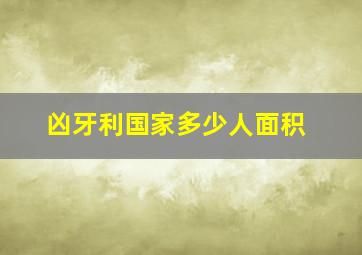 凶牙利国家多少人面积